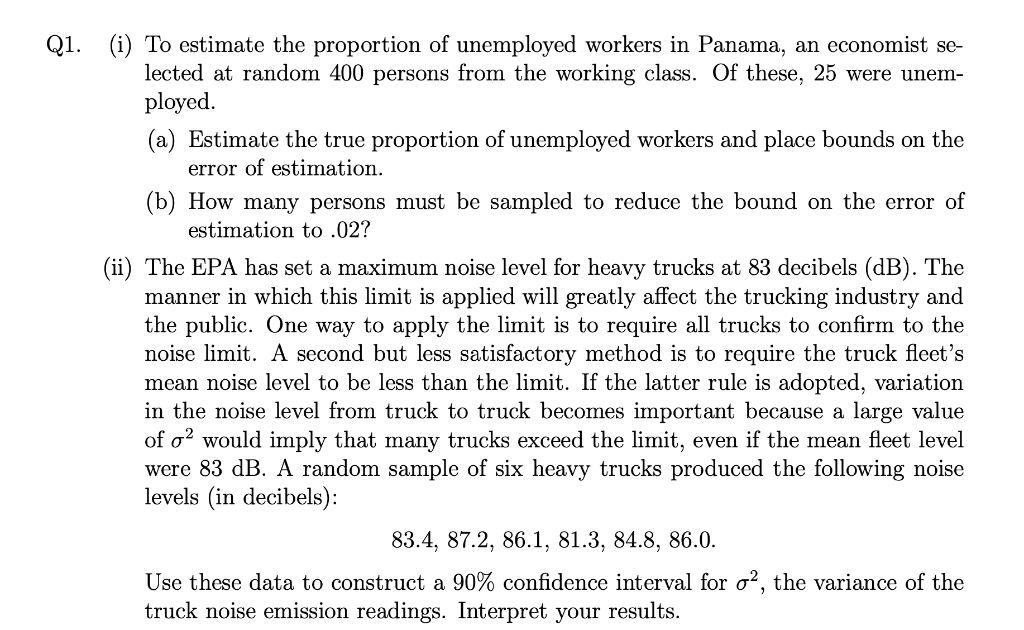 Q1. (i) To estimate the proportion of unemployed workers in Panama, an economist selected at random 400 persons from the working class. Of these, 25 were unemployed.

(a) Estimate the true proportion of unemployed workers and place bounds on the error of estimation.

(b) How many persons must be sampled to reduce the bound on the error of estimation to .02?

(ii) The EPA has set a maximum noise level for heavy trucks at 83 decibels (dB). The manner in which this limit is applied will greatly affect the trucking industry and the public. One way to apply the limit is to require all trucks to confirm to the noise limit. A second but less satisfactory method is to require the truck fleet's mean noise level to be less than the limit. If the latter rule is adopted, variation in the noise level from truck to truck becomes important because a large value of $\sigma^2$ would imply that many trucks exceed the limit, even if the mean fleet level were 83 dB. A random sample of six heavy trucks produced the following noise levels (in decibels):

83.4, 87.2, 86.1, 81.3, 84.8, 86.0.

Use these data to construct a 90% confidence interval for $\sigma^2$, the variance of the truck noise emission readings. Interpret your results.